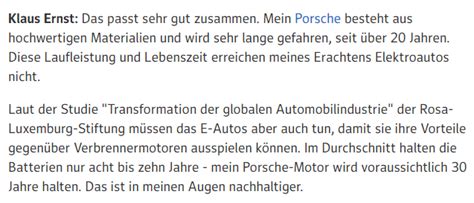 Klaus Ernst: Das passt sehr gut zusammen. Mein Porsche besteht aus hochwertigen Materialien und wird sehr lange gefahren, seit über 20 Jahren. Diese Laufleistung und Lebenszeit erreichen meines Erachtens Elektroautos nicht.

Laut der Studie "Transformation der globalen Automobilindustrie" der Rosa-Luxemburg-Stiftung müssen das E-Autos aber auch tun, damit sie ihre Vorteile gegenüber Verbrennermotoren ausspielen können. Im Durchschnitt halten die Batterien nur acht bis zehn Jahre - mein Porsche-Motor wird voraussichtlich 30 Jahre halten. Das ist in meinen Augen nachhaltiger.